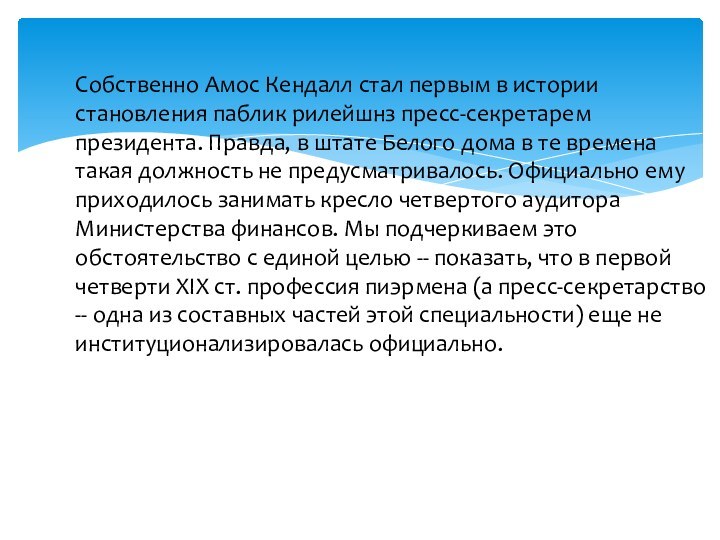 Собственно Амос Кендалл стал первым в истории становления паблик рилейшнз пресс-секретарем президента. Правда, в штате Белого дома в те времена такая должность не предусматривалось. Официально ему приходилось занимать кресло четвертого аудитора Министерства финансов. Мы подчеркиваем это обстоятельство с единой целью -- показать, что в первой четверти XIX ст. профессия пиэрмена (а пресс-секретарство -- одна из составных частей этой специальности) еще не институционализировалась официально.